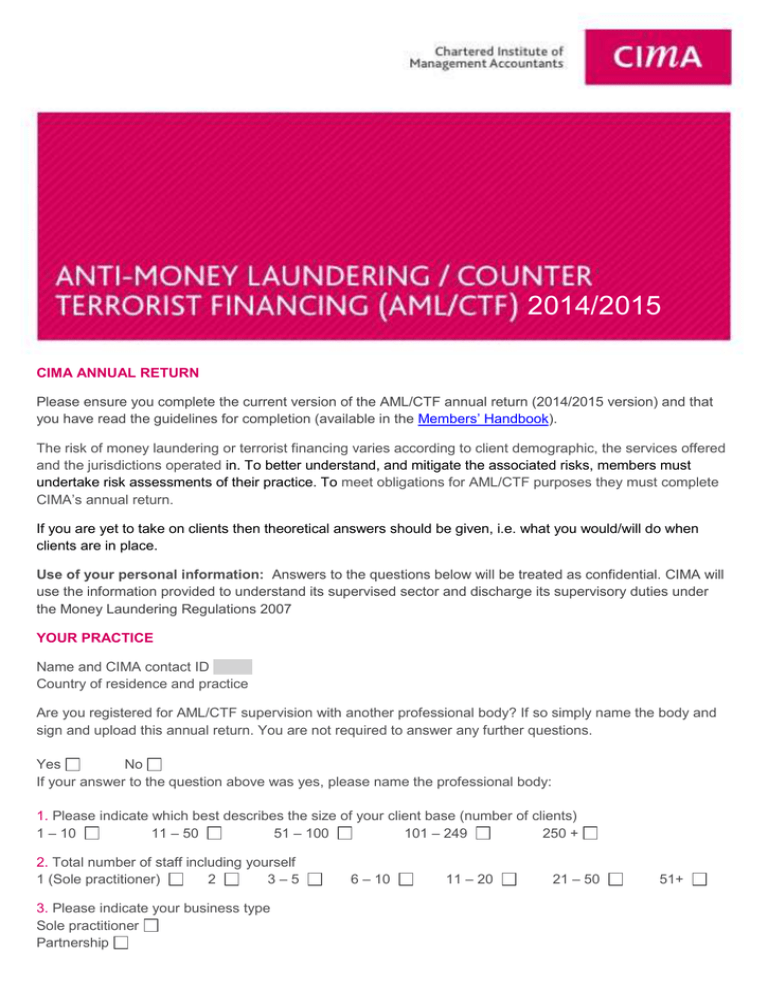 Chartered Institute of Management Accountants

CIMA

ANTI-MONEY LAUNDERING / COUNTER TERRORIST FINANCING (AML/CTF) 2014/2015

CIMA ANNUAL RETURN

Please ensure you complete the current version of the AML/CTF annual return (2014/2015 version) and that you have read the guidelines for completion (available in the Members' Handbook).

The risk of money laundering or terrorist financing varies according to client demographic, the services offered and the jurisdictions operated in. To better understand, and mitigate the associated risks, members must undertake risk assessments of their practice. To meet obligations for AML/CTF purposes they must complete CIMA's annual return.

If you are yet to take on clients then theoretical answers should be given, i.e. what you would/will do when clients are in place.

Use of your personal information: Answers to the questions below will be treated as confidential. CIMA will use the information provided to understand its supervised sector and discharge its supervisory duties under the Money Laundering Regulations 2007

YOUR PRACTICE

Name and CIMA contact ID
Country of residence and practice

Are you registered for AML/CTF supervision with another professional body? If so simply name the body and sign and upload this annual return. You are not required to answer any further questions.

Yes ☐ No ☐
If your answer to the question above was yes, please name the professional body:

1. Please indicate which best describes the size of your client base (number of clients)
1 – 10 ☐ 11 – 50 ☐ 51 – 100 ☐ 101 – 249 ☐ 250 + ☐

2. Total number of staff including yourself
1 (Sole practitioner) ☐ 2 ☐ 3 – 5 ☐ 6 – 10 ☐ 11 – 20 ☐ 21 – 50 ☐ 51+ ☐

3. Please indicate your business type
Sole practitioner ☐
Partnership ☐